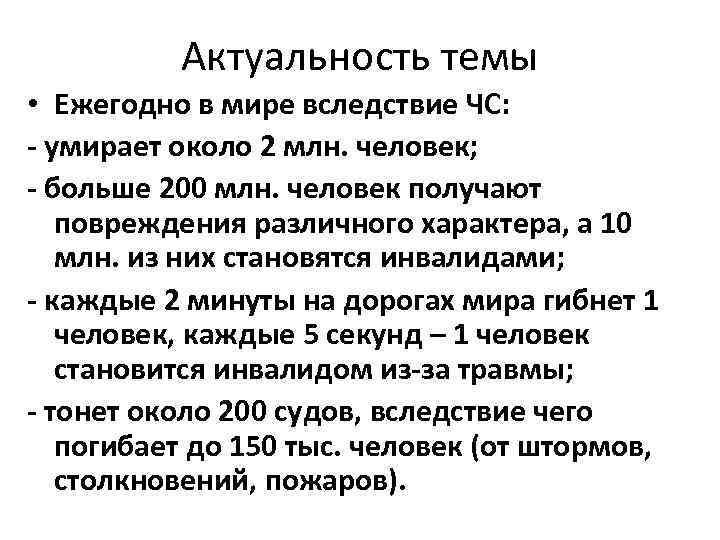 Актуальность темы

• Ежегодно в мире вследствие ЧС:

- умирает около 2 млн. человек;

- больше 200 млн. человек получают повреждения различного характера, а 10 млн. из них становятся инвалидами;

- каждые 2 минуты на дорогах мира гибнет 1 человек, каждые 5 секунд – 1 человек становится инвалидом из-за травмы;

- тонет около 200 судов, вследствие чего погибает до 150 тыс. человек (от штормов, столкновений, пожаров).